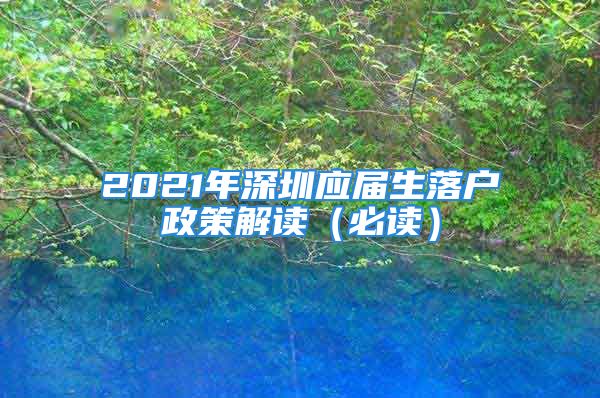 2021年深圳应届生落户政策解读（必读）